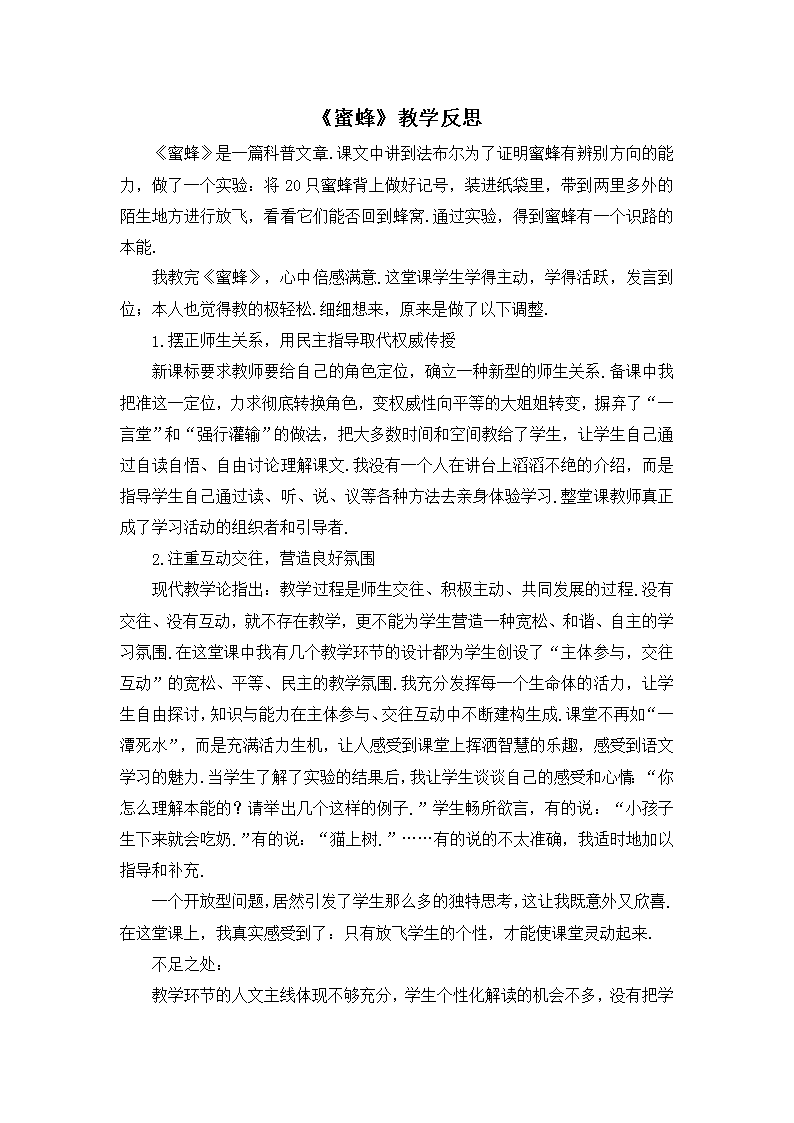 《蜜蜂》教学反思

《蜜蜂》是一篇科普文章.课文中讲到法布尔为了证明蜜蜂有辨别方向的能力，做了一个实验：将 20 只蜜蜂背上做好记号，装进纸袋里，带到两里多外的陌生地方进行放飞，看看它们能否回到蜂窝.通过实验，得到蜜蜂有一个识路的本能.

我教完《蜜蜂》，心中倍感满意.这堂课学生学得主动，学得活跃，发言到位；本人也觉得教的极轻松.细细想来，原来是做了以下调整.

1.摆正师生关系，用民主指导取代权威传授

新课标要求教师要给自己的角色定位，确立一种新型的师生关系.备课中我把准这一定位，力求彻底转换角色，变权威性向平等的大姐姐转变，摒弃了“一言堂”和“强行灌输”的做法，把大多数时间和空间教给了学生，让学生自己通过自读自悟、自由讨论理解课文.我没有一个人在讲台上滔滔不绝的介绍，而是指导学生自己通过读、听、说、议等各种方法去亲身体验学习.整堂课教师真正成了学习活动的组织者和引导者.

2.注重互动交往，营造良好氛围

现代教学论指出：教学过程是师生交往、积极主动、共同发展的过程.没有交往、没有互动，就不存在教学，更不能为学生营造一种宽松、和谐、自主的学习氛围.在这堂课中我有几个教学环节的设计都为学生创设了“主体参与，交往互动”的宽松、平等、民主的教学氛围.我充分发挥每一个生命体的活力，让学生自由探讨，知识与能力在主体参与、交往互动中不断建构生成.课堂不再如“一潭死水”，而是充满活力生机，让人感受到课堂上挥洒智慧的乐趣，感受到语文学习的魅力.当学生了解了实验的结果后，我让学生谈谈自己的感受和心情：“你怎么理解本能的？请举出几个这样的例子.”学生畅所欲言，有的说：“小孩子生下来就会吃奶.”有的说：“猫上树.”……有的说的不太准确，我适时地加以指导和补充.

一个开放型问题，居然引发了学生那么多的独特思考，这让我既意外又欣喜.在这堂课上，我真实感受到了：只有放飞学生的个性，才能使课堂灵动起来.

不足之处：

教学环节的人文主线体现不够充分，学生个性化解读的机会不多，没有把学